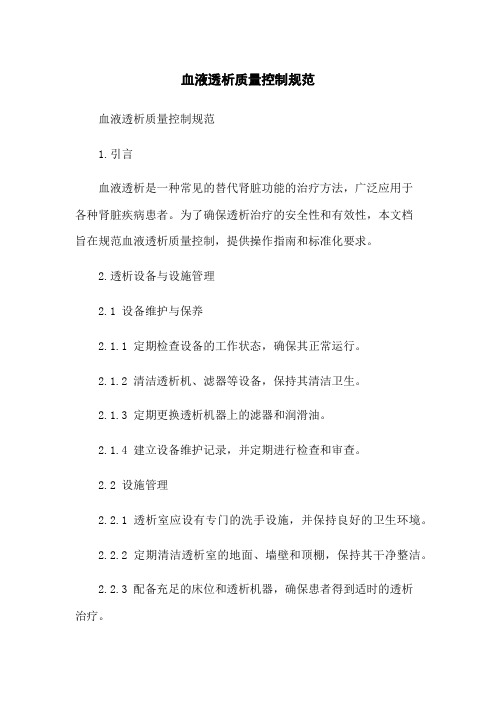 血液透析质量控制规范

血液透析质量控制规范

1.引言

血液透析是一种常见的替代肾脏功能的治疗方法，广泛应用于各种肾脏疾病患者。为了确保透析治疗的安全性和有效性，本文档旨在规范血液透析质量控制，提供操作指南和标准化要求。

2.透析设备与设施管理

2.1 设备维护与保养

2.1.1 定期检查设备的工作状态，确保其正常运行。

2.1.2 清洁透析机、滤器等设备，保持其清洁卫生。

2.1.3 定期更换透析机器上的滤器和润滑油。

2.1.4 建立设备维护记录，并定期进行检查和审查。

2.2 设施管理

2.2.1 透析室应设有专门的洗手设施，并保持良好的卫生环境。

2.2.2 定期清洁透析室的地面、墙壁和顶棚，保持其干净整洁。

2.2.3 配备充足的床位和透析机器，确保患者得到适时的透析治疗。